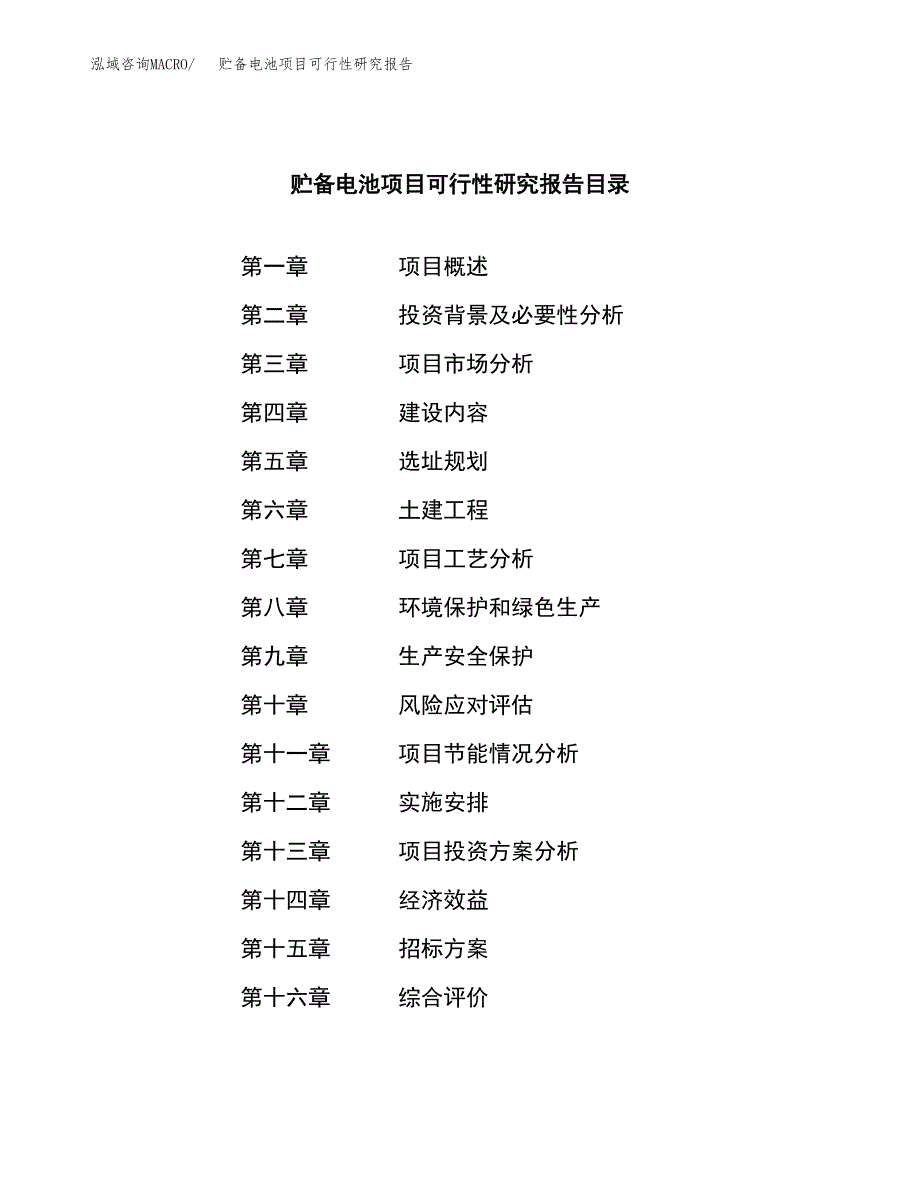 泓域咨询MACRO/　贮备电池项目可行性研究报告

贮备电池项目可行性研究报告目录

第一章　项目概述
第二章　投资背景及必要性分析
第三章　项目市场分析
第四章　建设内容
第五章　选址规划
第六章　土建工程
第七章　项目工艺分析
第八章　环境保护和绿色生产
第九章　生产安全保护
第十章　风险应对评估
第十一章　项目节能情况分析
第十二章　实施安排
第十三章　项目投资方案分析
第十四章　经济效益
第十五章　招标方案
第十六章　综合评价